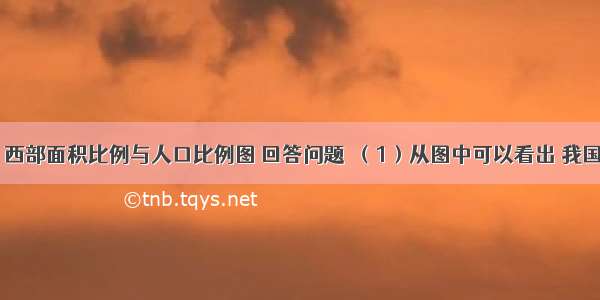 西部面积比例与人口比例图 回答问题 （1）从图中可以看出 我国

©tnb.tqys.net